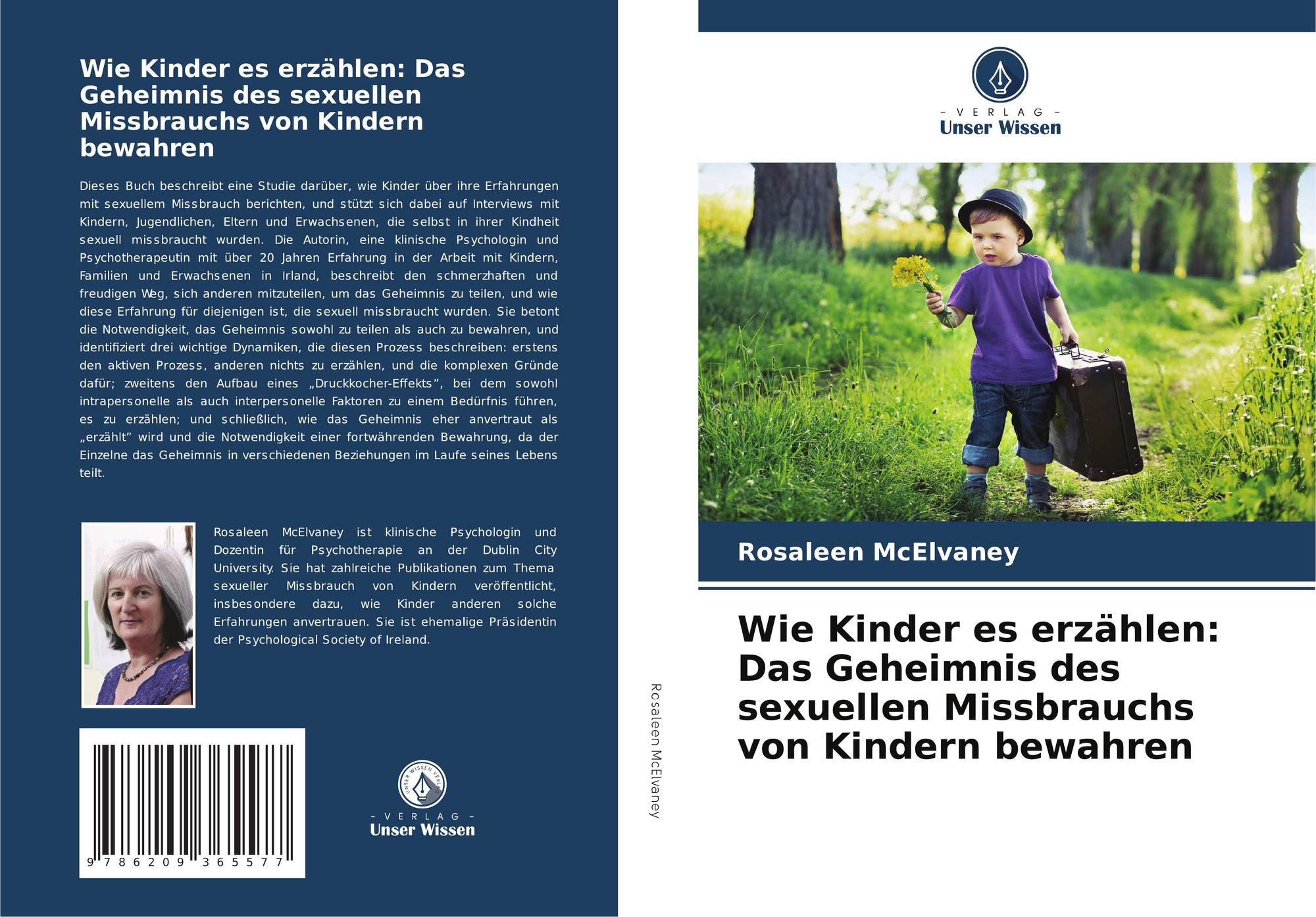 Wie Kinder es erzählen: Das Geheimnis des sexuellen Missbrauchs von Kindern bewahren

Dieses Buch beschreibt eine Studie darüber, wie Kinder über ihre Erfahrungen mit sexuellem Missbrauch berichten, und stützt sich dabei auf Interviews mit Kindern, Jugendlichen, Eltern und Erwachsenen, die selbst in ihrer Kindheit sexuell missbraucht wurden. Die Autorin, eine klinische Psychologin und Psychotherapeutin mit über 20 Jahren Erfahrung in der Arbeit mit Kindern, Familien und Erwachsenen in Irland, beschreibt den schmerzhaften und freudigen Weg, sich anderen mitzuteilen, um das Geheimnis zu teilen, und wie diese Erfahrung für diejenigen ist, die sexuell missbraucht wurden. Sie betont die Notwendigkeit, das Geheimnis sowohl zu teilen als auch zu bewahren, und identifiziert drei wichtige Dynamiken, die diesen Prozess beschreiben: erstens den aktiven Prozess, anderen nichts zu erzählen, und die komplexen Gründe dafür; zweitens den Aufbau eines „Druckkocher-Effekts", bei dem sowohl intrapersonelle als auch interpersonelle Faktoren zu einem Bedürfnis führen, es zu erzählen; und schließlich, wie das Geheimnis eher anvertraut als „erzählt" wird und die Notwendigkeit einer fortwährenden Bewahrung, da der Einzelne das Geheimnis in verschiedenen Beziehungen im Laufe seines Lebens teilt.

Rosaleen McElvaney ist klinische Psychologin und Dozentin für Psychotherapie an der Dublin City University. Sie hat zahlreiche Publikationen zum Thema sexueller Missbrauch von Kindern veröffentlicht, insbesondere dazu, wie Kinder anderen solche Erfahrungen anvertrauen. Sie ist ehemalige Präsidentin der Psychological Society of Ireland.

9 786209 365577

- VERLAG -
Unser Wissen

Rosaleen McElvaney

- VERLAG -
Unser Wissen

Rosaleen McElvaney

Wie Kinder es erzählen: Das Geheimnis des sexuellen Missbrauchs von Kindern bewahren